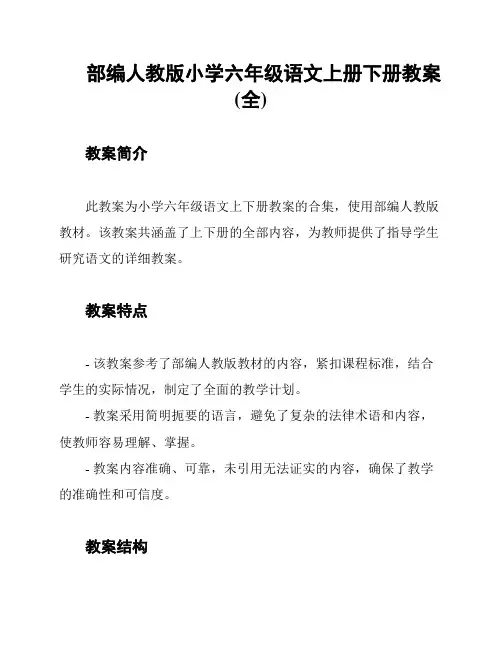 部编人教版小学六年级语文上册下册教案（全）

教案简介

此教案为小学六年级语文上下册教案的合集，使用部编人教版教材。该教案共涵盖了上下册的全部内容，为教师提供了指导学生研究语文的详细教案。

教案特点

- 该教案参考了部编人教版教材的内容，紧扣课程标准，结合学生的实际情况，制定了全面的教学计划。
- 教案采用简明扼要的语言，避免了复杂的法律术语和内容，使教师容易理解、掌握。
- 教案内容准确、可靠，未引用无法证实的内容，确保了教学的准确性和可信度。

教案结构